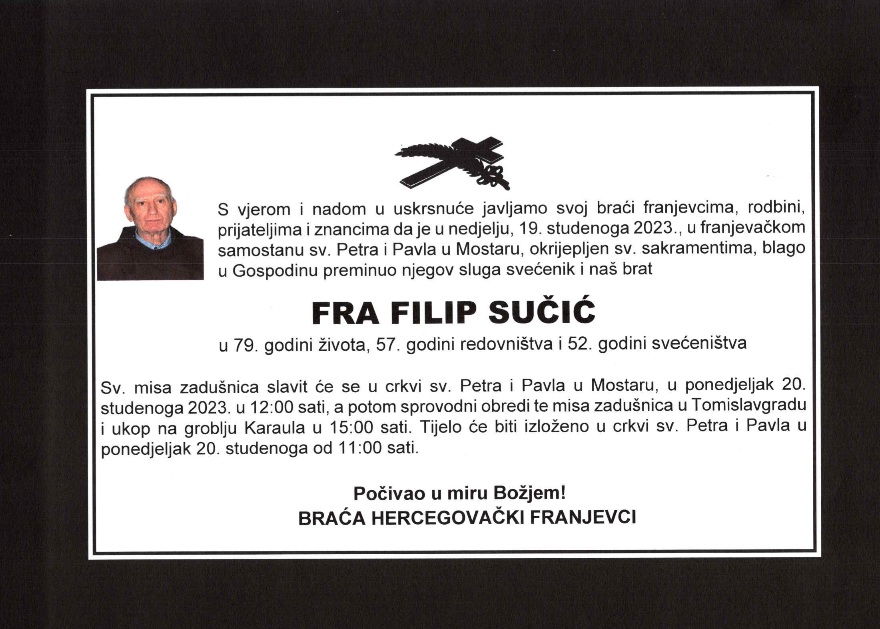 S vjerom i nadom u uskrsnuće javljamo svoj braći franjevcima, rodbini, prijateljima i znancima da je u nedjelju, 19. studenoga 2023., u franjevačkom samostanu sv. Petra i Pavla u Mostaru, okrijepljen sv. sakramentima, blago u Gospodinu preminuo njegov sluga svećenik i naš brat

FRA FILIP SUČIĆ

u 79. godini života, 57. godini redovništva i 52. godini svećeništva

Sv. misa zadušnica slavit će se u crkvi sv. Petra i Pavla u Mostaru, u ponedjeljak 20. studenoga 2023. u 12:00 sati, a potom sprovodni obredi te misa zadušnica u Tomislavgradu i ukop na groblju Karaula u 15:00 sati. Tijelo će biti izloženo u crkvi sv. Petra i Pavla u ponedjeljak 20. studenoga od 11:00 sati.

Počivao u miru Božjem!
BRAĆA HERCEGOVAČKI FRANJEVCI